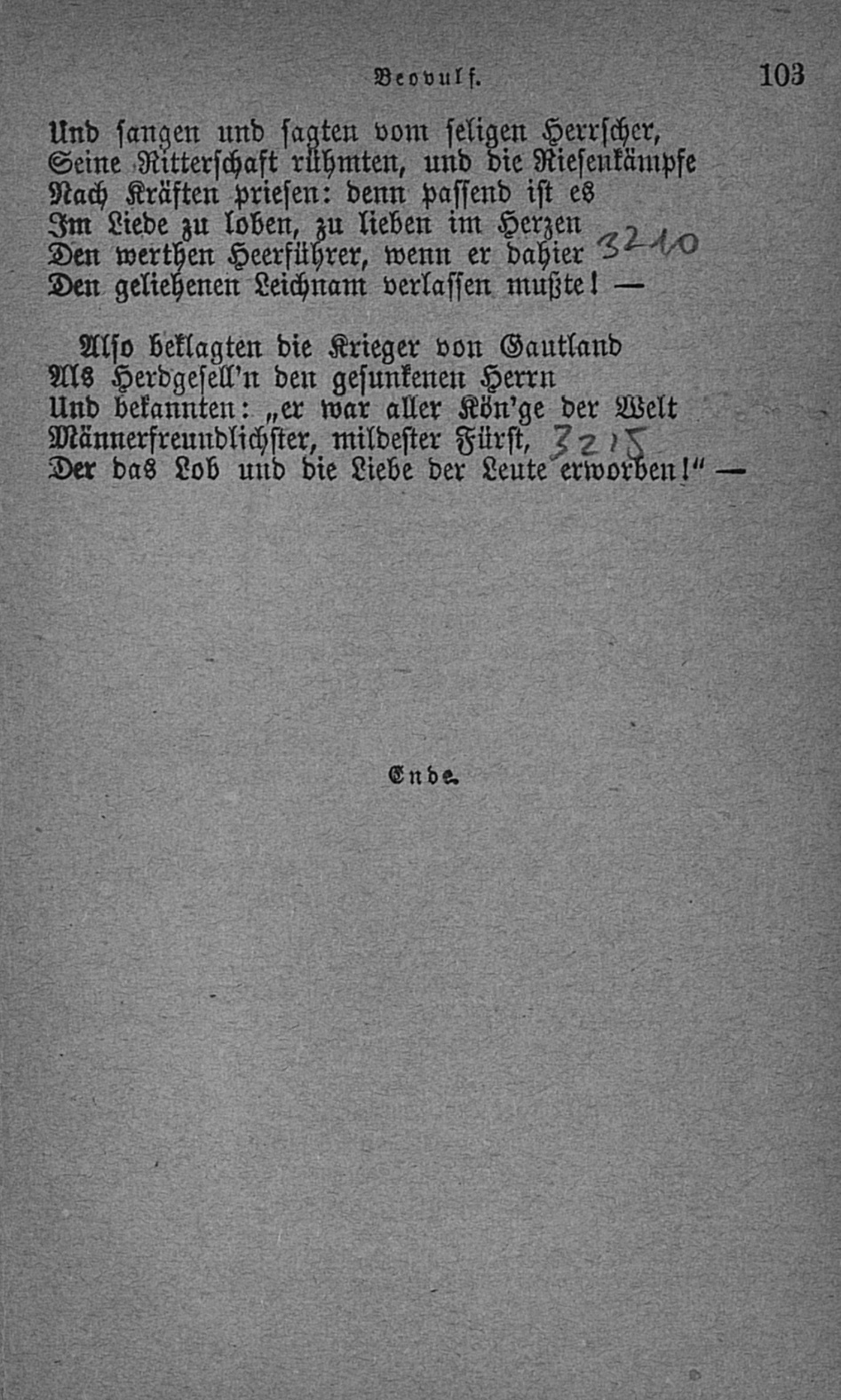 Beovulf. 103

Und sangen und sagten vom seligen Herrscher,
Seine Ritterschaft rühmten, und die Riesenkämpfe
Nach Kräften priesen: denn passend ist es
Im Liede zu loben, zu lieben im Herzen
Den werthen Heerführer, wenn er dahier 3210
Den geliehenen Leichnam verlassen mußte! —

Also beklagten die Krieger von Gautland
Als Herdgesell'n den gesunkenen Herrn
Und bekannten: „er war aller Kön'ge der Welt
Männerfreundlichster, mildester Fürst, 3215
Der das Lob und die Liebe der Leute erworben!" —

Ende.